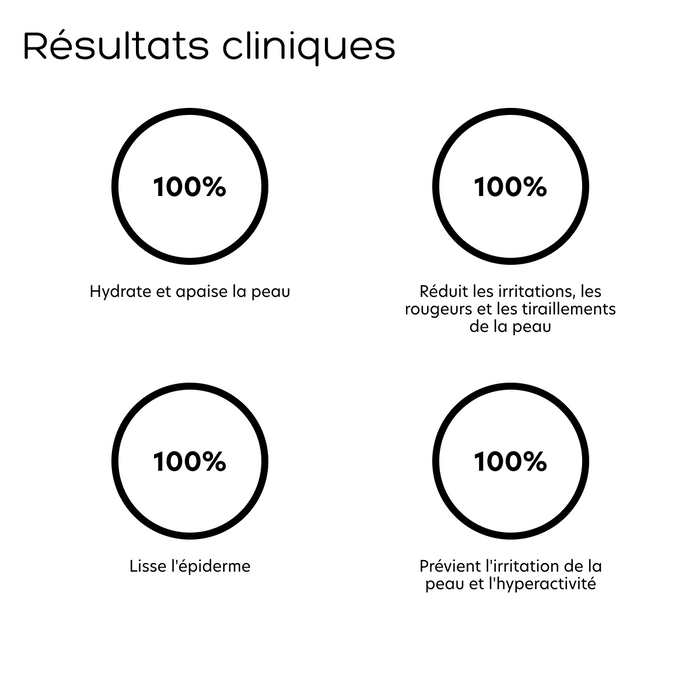 Résultats cliniques

100%

Hydrate et apaise la peau

100%

Réduit les irritations, les rougeurs et les tiraillements de la peau

100%

Lisse l'épiderme

100%

Prévient l'irritation de la peau et l'hyperactivité